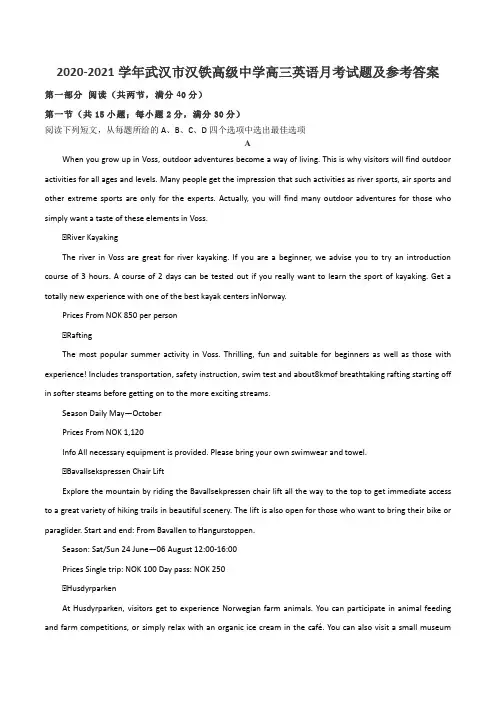 2020-2021 学年武汉市汉铁高级中学高三英语月考试题及参考答案

第一部分 阅读（共两节，满分 40 分）

第一节（共 15 小题；每小题 2 分，满分 30 分）

阅读下列短文，从每题所给的 A、B、C、D 四个选项中选出最佳选项

A

When you grow up in Voss, outdoor adventures become a way of living. This is why visitors will find outdoor activities for all ages and levels. Many people get the impression that such activities as river sports, air sports and other extreme sports are only for the experts. Actually, you will find many outdoor adventures for those who simply want a taste of these elements in Voss.

⊡River Kayaking

The river in Voss are great for river kayaking. If you are a beginner, we advise you to try an introduction course of 3 hours. A course of 2 days can be tested out if you really want to learn the sport of kayaking. Get a totally new experience with one of the best kayak centers inNorway.

Prices From NOK 850 per person

⊡Rafting

The most popular summer activity in Voss. Thrilling, fun and suitable for beginners as well as those with experience! Includes transportation, safety instruction, swim test and about8kmof breathtaking rafting starting off in softer steams before getting on to the more exciting streams.

Season Daily May—October

Prices From NOK 1,120

Info All necessary equipment is provided. Please bring your own swimwear and towel.

⊡Bavallsekspressen Chair Lift

Explore the mountain by riding the Bavallsekpressen chair lift all the way to the top to get immediate access to a great variety of hiking trails in beautiful scenery. The lift is also open for those who want to bring their bike or paraglider. Start and end: From Bavallen to Hangurstoppen.

Season: Sat/Sun 24 June—06 August 12:00-16:00

Prices Single trip: NOK 100 Day pass: NOK 250

⊡Husdyrparken

At Husdyrparken, visitors get to experience Norwegian farm animals. You can participate in animal feeding and farm competitions, or simply relax with an organic ice cream in the café. You can also visit a small museum